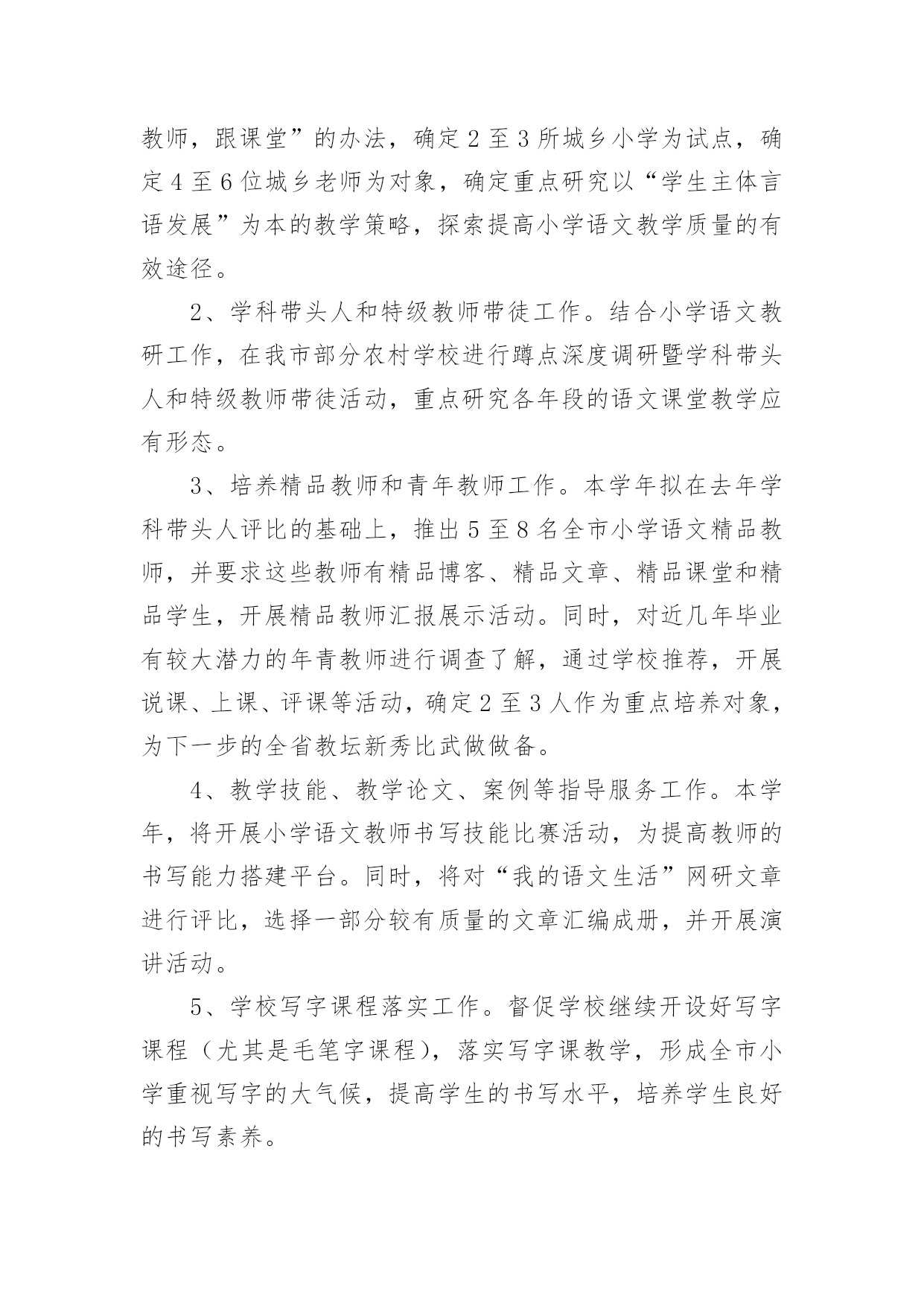 教师，跟课堂”的办法，确定2至3所城乡小学为试点，确定4至6位城乡老师为对象，确定重点研究以“学生主体言语发展”为本的教学策略，探索提高小学语文教学质量的有效途径。

2、学科带头人和特级教师带徒工作。结合小学语文教研工作，在我市部分农村学校进行蹲点深度调研暨学科带头人和特级教师带徒活动，重点研究各年段的语文课堂教学应有形态。

3、培养精品教师和青年教师工作。本学年拟在去年学科带头人评比的基础上，推出5至8名全市小学语文精品教师，并要求这些教师有精品博客、精品文章、精品课堂和精品学生，开展精品教师汇报展示活动。同时，对近几年毕业有较大潜力的年青教师进行调查了解，通过学校推荐，开展说课、上课、评课等活动，确定2至3人作为重点培养对象，为下一步的全省教坛新秀比武做做备。

4、教学技能、教学论文、案例等指导服务工作。本学年，将开展小学语文教师书写技能比赛活动，为提高教师的书写能力搭建平台。同时，将对“我的语文生活”网研文章进行评比，选择一部分较有质量的文章汇编成册，并开展演讲活动。

5、学校写字课程落实工作。督促学校继续开设好写字课程（尤其是毛笔字课程），落实写字课教学，形成全市小学重视写字的大气候，提高学生的书写水平，培养学生良好的书写素养。